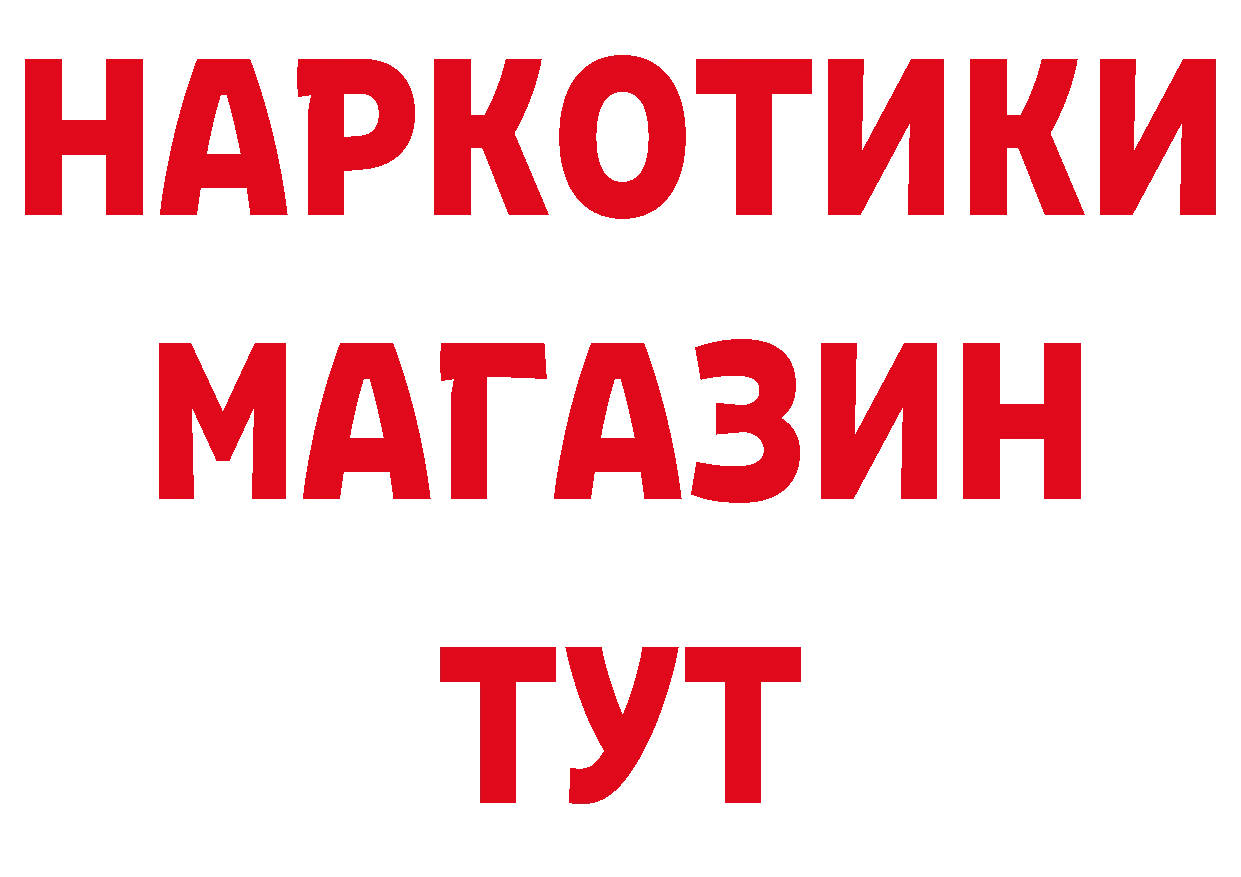 НАРКОТИКИ
МАГАЗИН
ТУТ